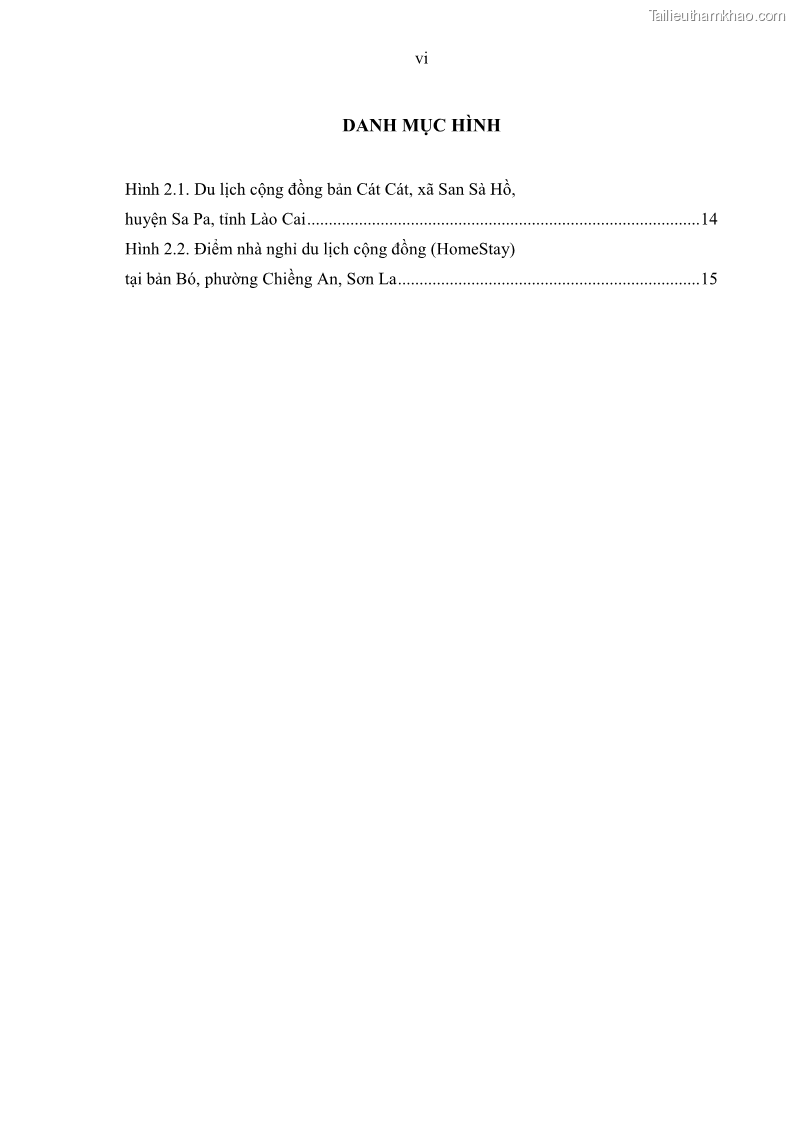 Tailieuthamkhao.com

vi

DANH MỤC HÌNH

Hình 2.1. Du lịch cộng đồng bản Cát Cát, xã San Sả Hồ, huyện Sa Pa, tỉnh Lào Cai..........................................................................................14

Hình 2.2. Điểm nhà nghỉ du lịch cộng đồng (HomeStay) tại bản Bó, phường Chiềng An, Sơn La.....................................................................15